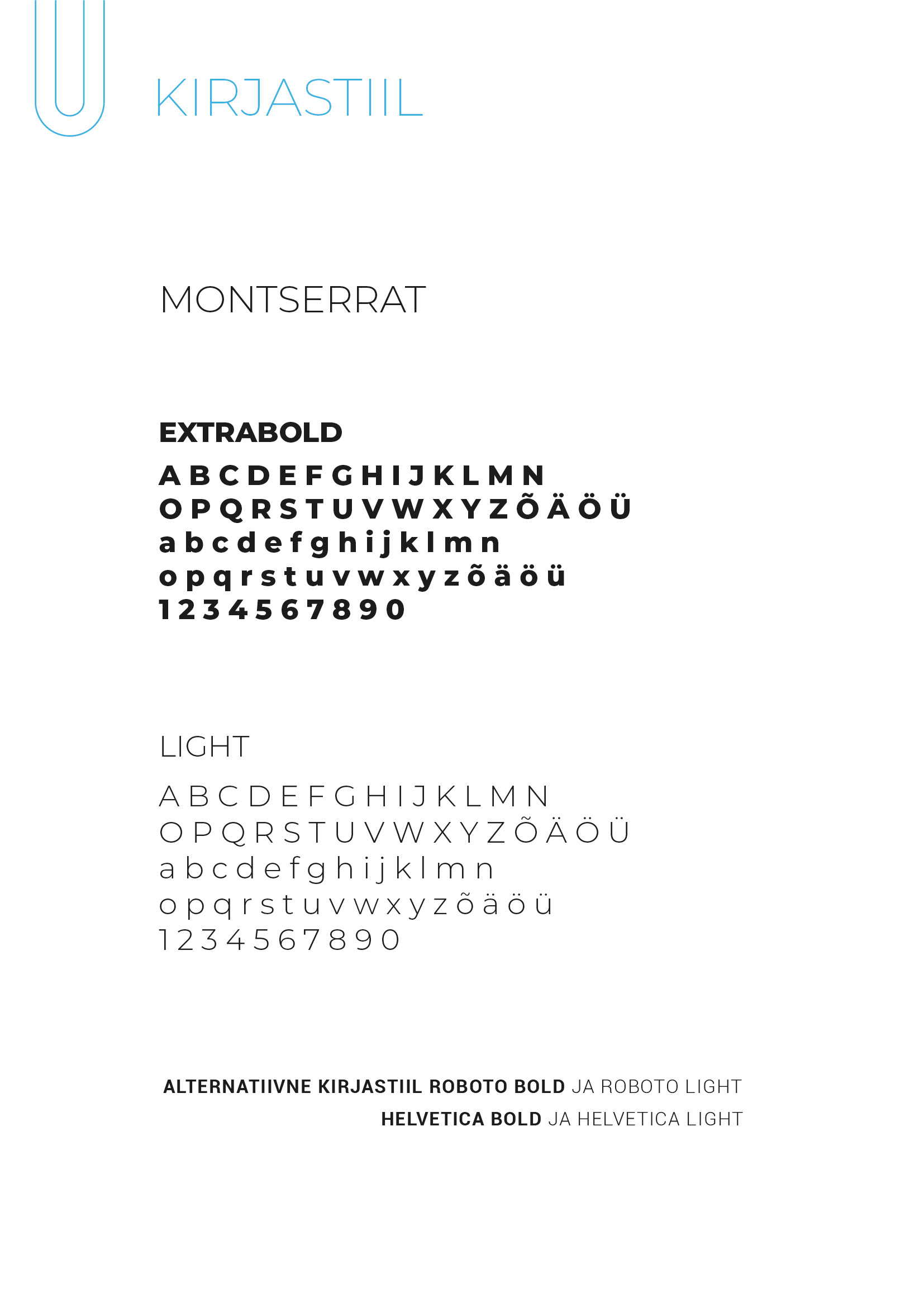 KIRJASTIIL

MONTSERRAT

EXTRABOLD

A B C D E F G H I J K L M N
O P Q R S T U V W X Y Z Õ Ä Ö Ü
a b c d e f g h i j k l m n
o p q r s t u v w x y z õ ä ö ü
1 2 3 4 5 6 7 8 9 0

LIGHT

A B C D E F G H I J K L M N
O P Q R S T U V W X Y Z Õ Ä Ö Ü
a b c d e f g h i j k l m n
o p q r s t u v w x y z õ ä ö ü
1 2 3 4 5 6 7 8 9 0

ALTERNATIIVNE KIRJASTIIL ROBOTO BOLD JA ROBOTO LIGHT
HELVETICA BOLD JA HELVETICA LIGHT